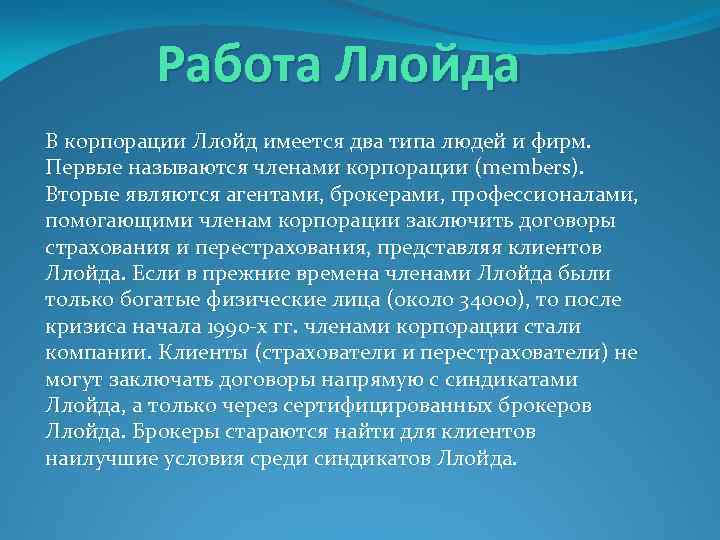 Работа Ллойда

В корпорации Ллойд имеется два типа людей и фирм. Первые называются членами корпорации (members). Вторые являются агентами, брокерами, профессионалами, помогающими членам корпорации заключить договоры страхования и перестрахования, представляя клиентов Ллойда. Если в прежние времена членами Ллойда были только богатые физические лица (около 34000), то после кризиса начала 1990-х гг. членами корпорации стали компании. Клиенты (страхователи и перестрахователи) не могут заключать договоры напрямую с синдикатами Ллойда, а только через сертифицированных брокеров Ллойда. Брокеры стараются найти для клиентов наилучшие условия среди синдикатов Ллойда.